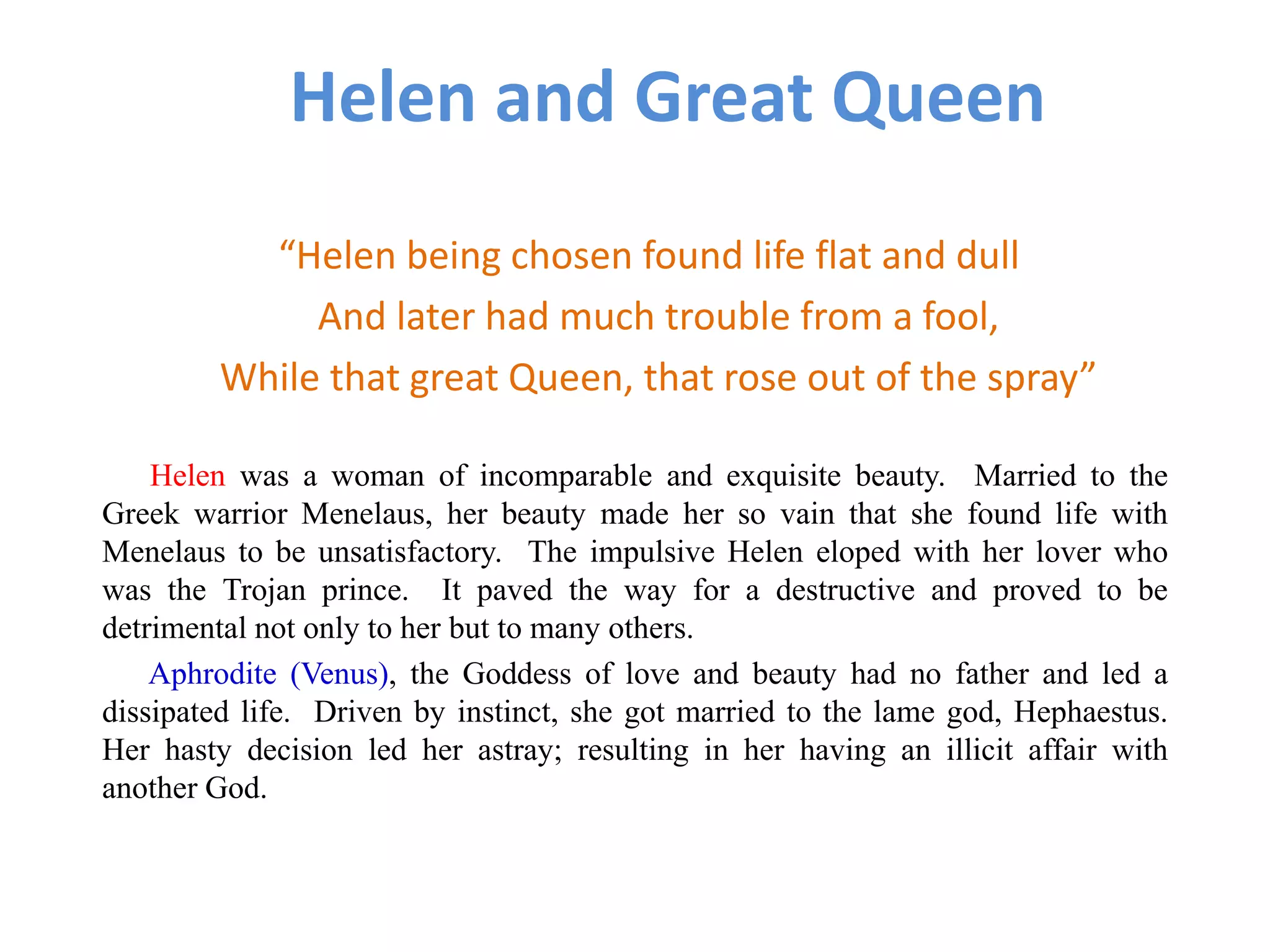 Helen and Great Queen

"Helen being chosen found life flat and dull
And later had much trouble from a fool,
While that great Queen, that rose out of the spray"

Helen was a woman of incomparable and exquisite beauty. Married to the Greek warrior Menelaus, her beauty made her so vain that she found life with Menelaus to be unsatisfactory. The impulsive Helen eloped with her lover who was the Trojan prince. It paved the way for a destructive and proved to be detrimental not only to her but to many others.

Aphrodite (Venus), the Goddess of love and beauty had no father and led a dissipated life. Driven by instinct, she got married to the lame god, Hephaestus. Her hasty decision led her astray; resulting in her having an illicit affair with another God.